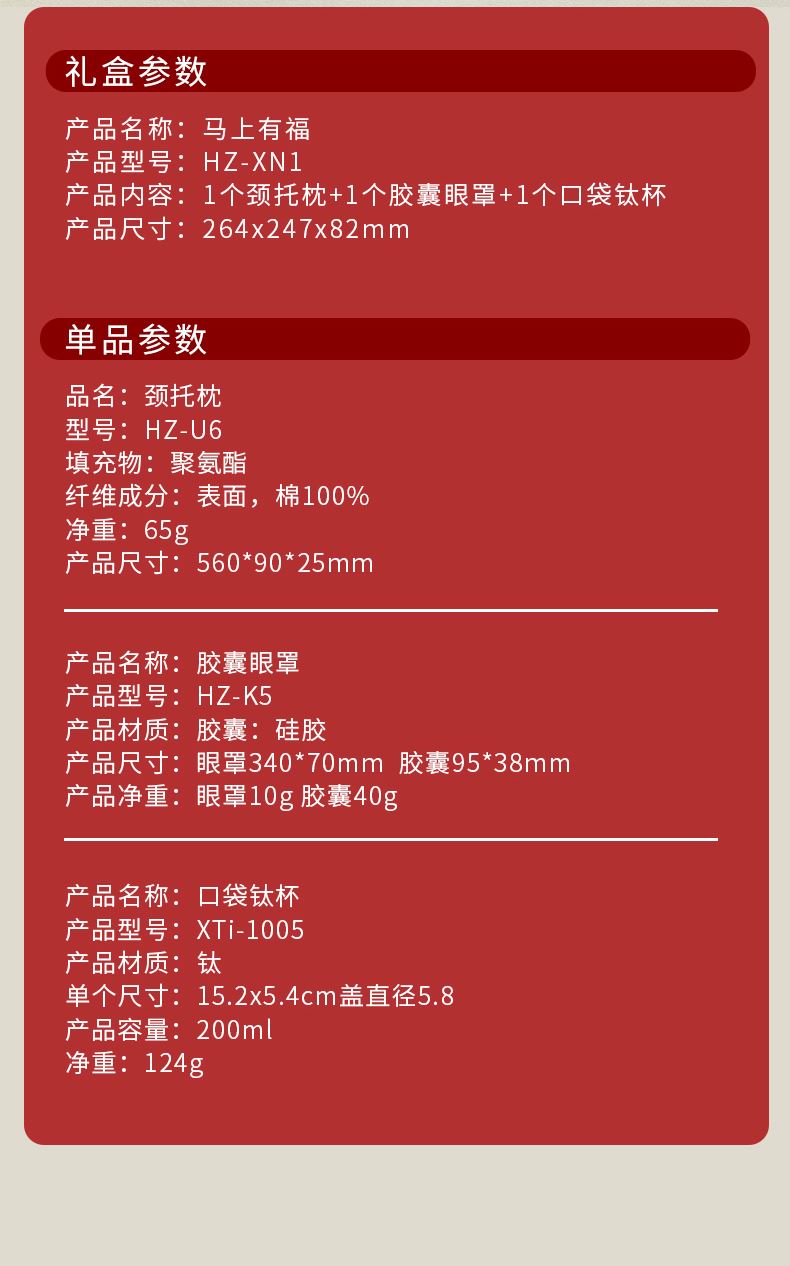 礼盒参数

产品名称：马上有福
产品型号：HZ-XN1
产品内容：1个颈托枕+1个胶囊眼罩+1个口袋钛杯
产品尺寸：264x247x82mm

单品参数

品名：颈托枕
型号：HZ-U6
填充物：聚氨酯
纤维成分：表面，棉100%
净重：65g
产品尺寸：560*90*25mm

产品名称：胶囊眼罩
产品型号：HZ-K5
产品材质：胶囊：硅胶
产品尺寸：眼罩340*70mm 胶囊95*38mm
产品净重：眼罩10g 胶囊40g

产品名称：口袋钛杯
产品型号：XTi-1005
产品材质：钛
单个尺寸：15.2x5.4cm盖直径5.8
产品容量：200ml
净重：124g